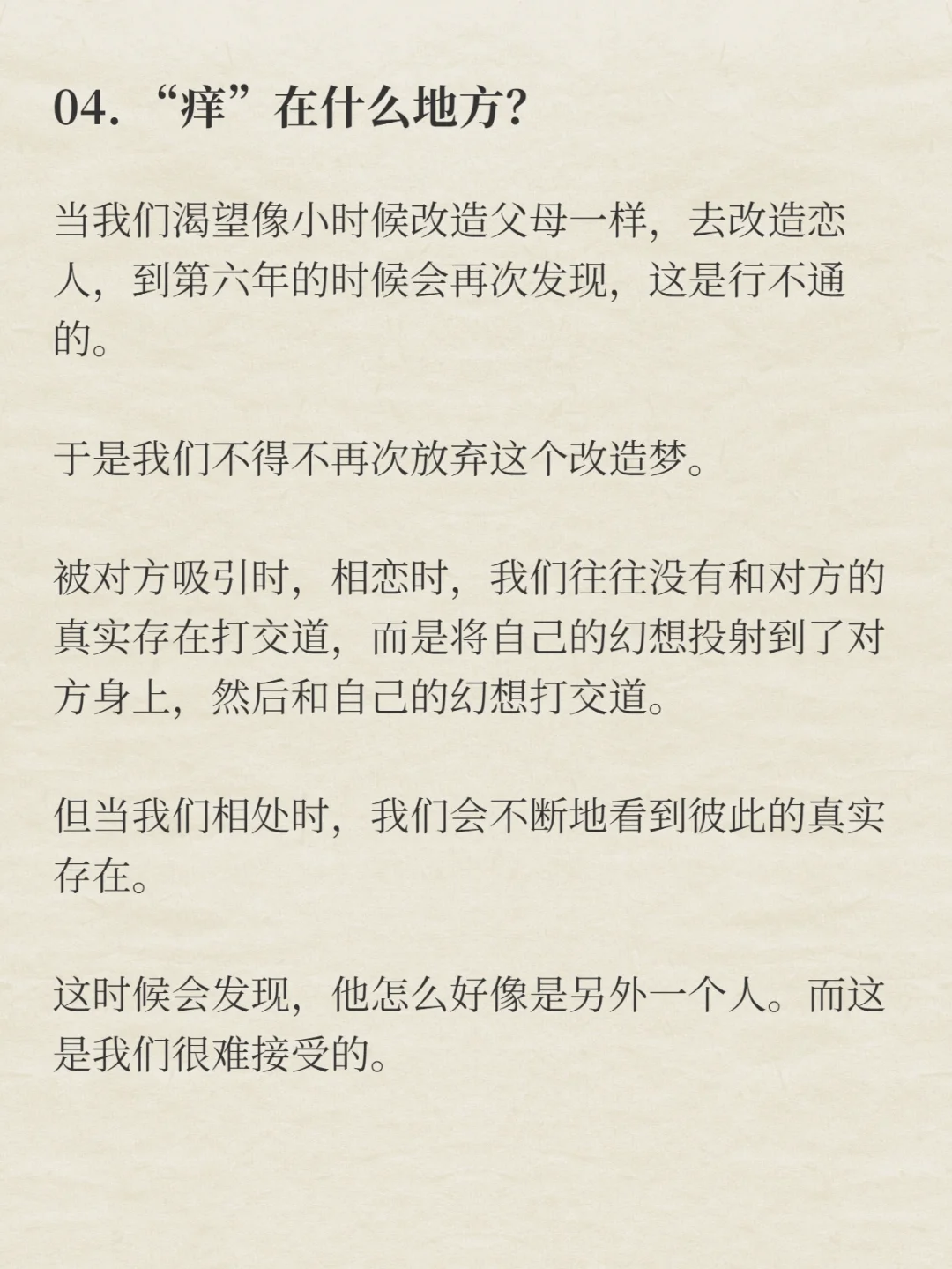 04.“痒”在什么地方?

当我们渴望像小时候改造父母一样，去改造恋人，到第六年的时候会再次发现，这是行不通的。

于是我们不得不再次放弃这个改造梦。

被对方吸引时，相恋时，我们往往没有和对方的真实存在打交道，而是将自己的幻想投射到了对方身上，然后和自己的幻想打交道。

但当我们相处时，我们会不断地看到彼此的真实存在。

这时候会发现，他怎么好像是另外一个人。而这是我们很难接受的。